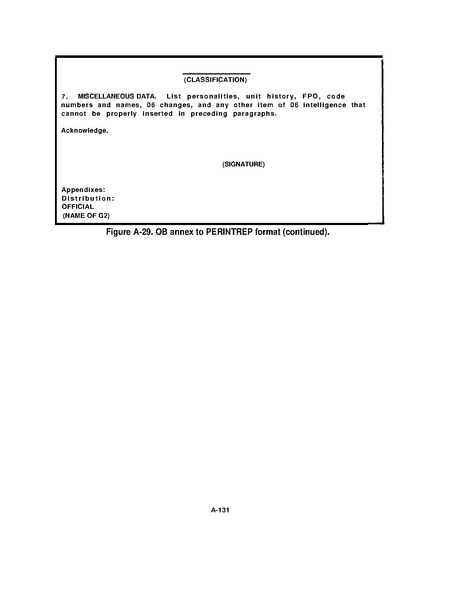 (CLASSIFICATION)

7. MISCELLANEOUS DATA. List personalities, unit history, FPO, code numbers and names, 06 changes, and any other item of 06 intelligence that cannot be properly inserted in preceding paragraphs.

Acknowledge.

(SIGNATURE)

Appendixes:
Distribution:
OFFICIAL
(NAME OF G2)

Figure A-29. OB annex to PERINTREP format (continued).

A-131